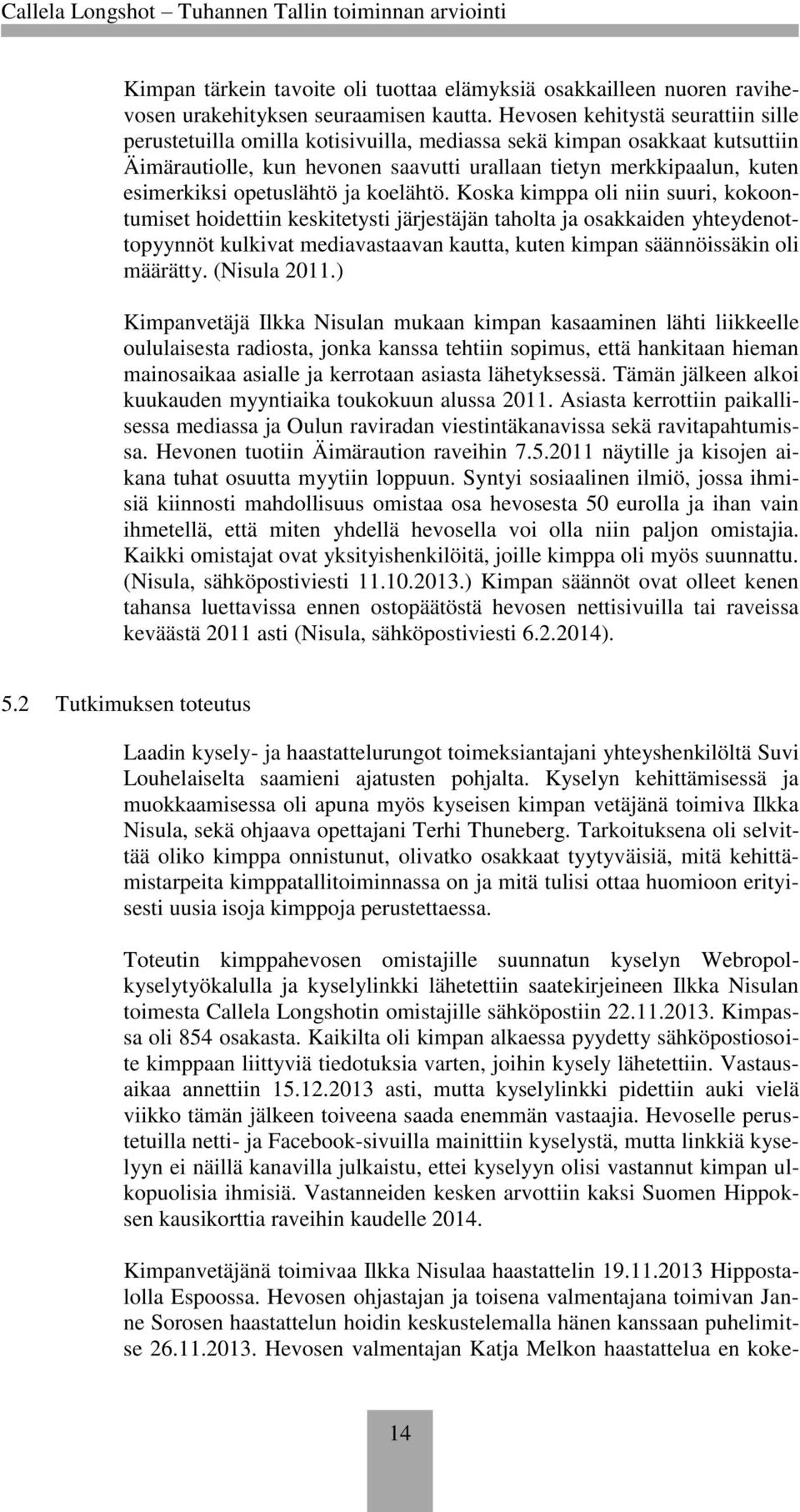 Callela Longshot – Tuhannen Tallin toiminnan arviointi

Kimpan tärkein tavoite oli tuottaa elämyksiä osakkailleen nuoren ravihevosen urakehityksen seuraamisen kautta. Hevosen kehitystä seurattiin sille perustetuilla omilla kotisivuilla, mediassa sekä kimpan osakkaat kutsuttiin Äimärautiolle, kun hevonen saavutti urallaan tietyn merkkipaalun, kuten esimerkiksi opetuslähtö ja koelähtö. Koska kimppa oli niin suuri, kokoontumiset hoidettiin keskitetysti järjestäjän taholta ja osakkaiden yhteydenottopyynnöt kulkivat mediavastaavan kautta, kuten kimpan säännöissäkin oli määrätty. (Nisula 2011.)

Kimpanvetäjä Ilkka Nisulan mukaan kimpan kasaaminen lähti liikkeelle oululaisesta radiosta, jonka kanssa tehtiin sopimus, että hankitaan hieman mainosaikaa asialle ja kerrotaan asiasta lähetyksessä. Tämän jälkeen alkoi kuukauden myyntiaika toukokuun alussa 2011. Asiasta kerrottiin paikallisessa mediassa ja Oulun raviradan viestintäkanavissa sekä ravitapahtumissa. Hevonen tuotiin Äimäraution raveihin 7.5.2011 näytille ja kisojen aikana tuhat osuutta myytiin loppuun. Syntyi sosiaalinen ilmiö, jossa ihmisiä kiinnosti mahdollisuus omistaa osa hevosesta 50 eurolla ja ihan vain ihmetellä, että miten yhdellä hevosella voi olla niin paljon omistajia. Kaikki omistajat ovat yksityishenkilöitä, joille kimppa oli myös suunnattu. (Nisula, sähköpostiviesti 11.10.2013.) Kimpan säännöt ovat olleet kenen tahansa luettavissa ennen ostopäätöstä hevosen nettisivuilla tai raveissa keväästä 2011 asti (Nisula, sähköpostiviesti 6.2.2014).

5.2 Tutkimuksen toteutus

Laadin kysely- ja haastattelurungot toimeksiantajani yhteyshenkilöltä Suvi Louhelaiselta saamieni ajatusten pohjalta. Kyselyn kehittämisessä ja muokkaamisessa oli apuna myös kyseisen kimpan vetäjänä toimiva Ilkka Nisula, sekä ohjaava opettajani Terhi Thuneberg. Tarkoituksena oli selvittää oliko kimppa onnistunut, olivatko osakkaat tyytyväisiä, mitä kehittämistarpeita kimppatallitoiminnassa on ja mitä tulisi ottaa huomioon erityisesti uusia isoja kimppoja perustettaessa.

Toteutin kimppahevosen omistajille suunnatun kyselyn Webropol-kyselytyökalulla ja kyselylinkki lähetettiin saatekirjeineen Ilkka Nisulan toimesta Callela Longshotin omistajille sähköpostiin 22.11.2013. Kimpassa oli 854 osakasta. Kaikilta oli kimpan alkaessa pyydetty sähköpostiosoite kimppaan liittyviä tiedotuksia varten, joihin kysely lähetettiin. Vastausaikaa annettiin 15.12.2013 asti, mutta kyselylinkki pidettiin auki vielä viikko tämän jälkeen toiveena saada enemmän vastaajia. Hevoselle perustetuilla netti- ja Facebook-sivuilla mainittiin kyselystä, mutta linkkiä kyselyyn ei näillä kanavilla julkaistu, ettei kyselyyn olisi vastannut kimpan ulkopuolisia ihmisiä. Vastanneiden kesken arvottiin kaksi Suomen Hippoksen kausikorttia raveihin kaudelle 2014.

Kimpanvetäjänä toimivaa Ilkka Nisulaa haastattelin 19.11.2013 Hippostalolla Espoossa. Hevosen ohjastajan ja toisena valmentajana toimivan Janne Sorosen haastattelun hoidin keskustelemalla hänen kanssaan puhelimitse 26.11.2013. Hevosen valmentajan Katja Melkon haastattelua en koke-

14